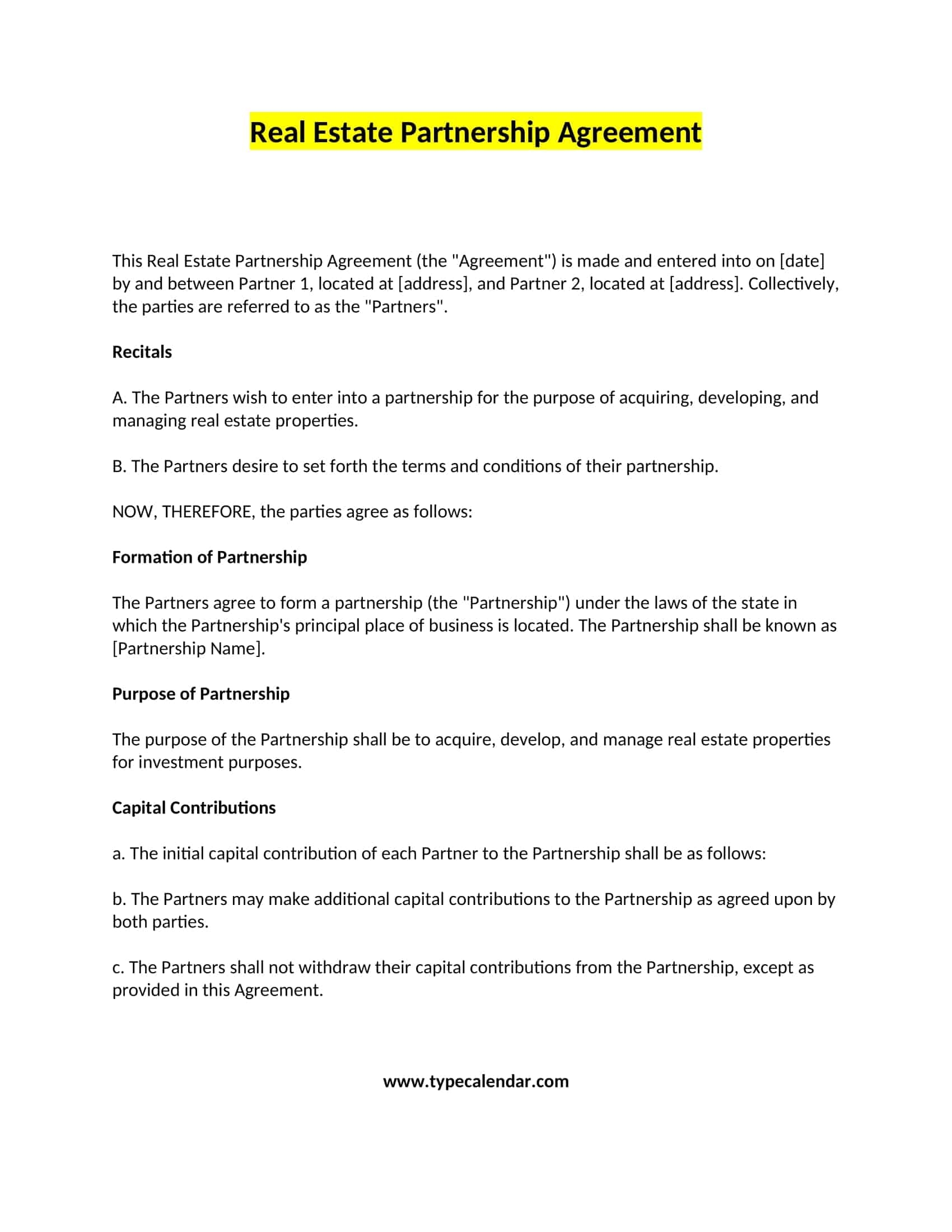 Real Estate Partnership Agreement

This Real Estate Partnership Agreement (the "Agreement") is made and entered into on [date] by and between Partner 1, located at [address], and Partner 2, located at [address]. Collectively, the parties are referred to as the "Partners".

Recitals

A. The Partners wish to enter into a partnership for the purpose of acquiring, developing, and managing real estate properties.

B. The Partners desire to set forth the terms and conditions of their partnership.

NOW, THEREFORE, the parties agree as follows:

Formation of Partnership

The Partners agree to form a partnership (the "Partnership") under the laws of the state in which the Partnership's principal place of business is located. The Partnership shall be known as [Partnership Name].

Purpose of Partnership

The purpose of the Partnership shall be to acquire, develop, and manage real estate properties for investment purposes.

Capital Contributions

a. The initial capital contribution of each Partner to the Partnership shall be as follows:

b. The Partners may make additional capital contributions to the Partnership as agreed upon by both parties.

c. The Partners shall not withdraw their capital contributions from the Partnership, except as provided in this Agreement.

www.typecalendar.com